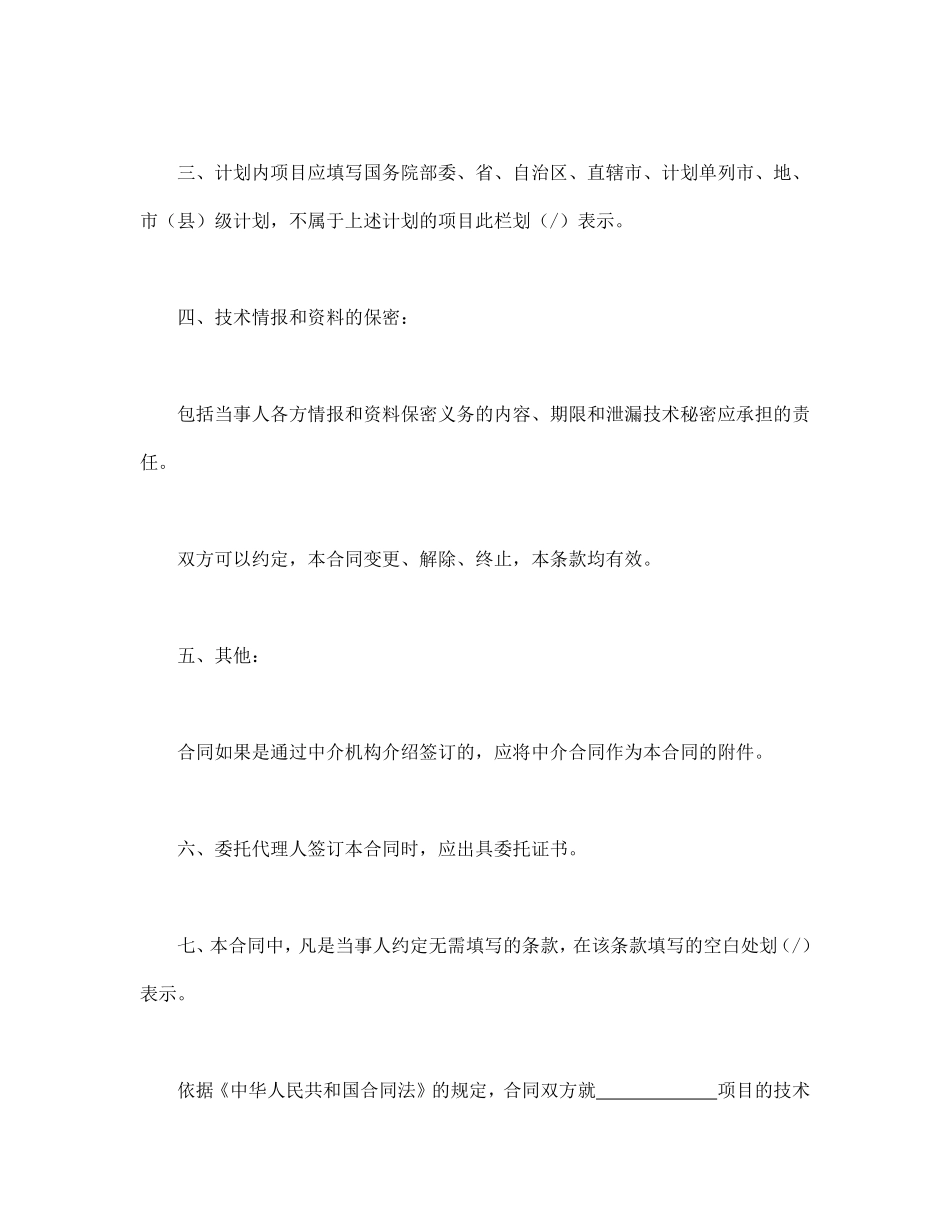 三、计划内项目应填写国务院部委、省、自治区、直辖市、计划单列市、地、市（县）级计划，不属于上述计划的项目此栏划（/）表示。

四、技术情报和资料的保密：

包括当事人各方情报和资料保密义务的内容、期限和泄漏技术秘密应承担的责任。

双方可以约定，本合同变更、解除、终止，本条款均有效。

五、其他：

合同如果是通过中介机构介绍签订的，应将中介合同作为本合同的附件。

六、委托代理人签订本合同时，应出具委托证书。

七、本合同中，凡是当事人约定无需填写的条款，在该条款填写的空白处划（/）表示。

依据《中华人民共和国合同法》的规定，合同双方就____________项目的技术